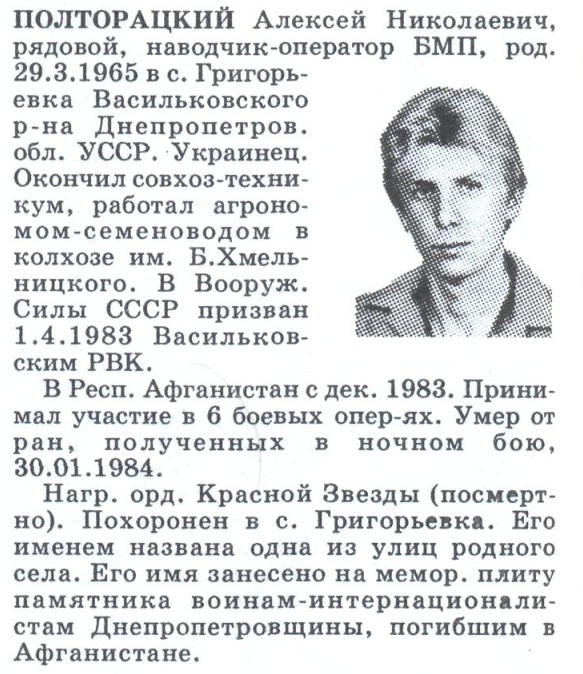 ПОЛТОРАЦКИЙ Алексей Николаевич, рядовой, наводчик-оператор БМП, род. 29.3.1965 в с. Григорьевка Васильковского р-на Днепропетров. обл. УССР. Украинец. Окончил совхоз-техникум, работал агрономом-семеноводом в колхозе им. Б.Хмельницкого. В Вооруж. Силы СССР призван 1.4.1983 Васильковским РВК.

В Респ. Афганистан с дек. 1983. Принимал участие в 6 боевых опер-ях. Умер от ран, полученных в ночном бою, 30.01.1984.

Нагр. орд. Красной Звезды (посмертно). Похоронен в с. Григорьевка. Его именем названа одна из улиц родного села. Его имя занесено на мемор. плиту памятника воинам-интернационалистам Днепропетровщины, погибшим в Афганистане.